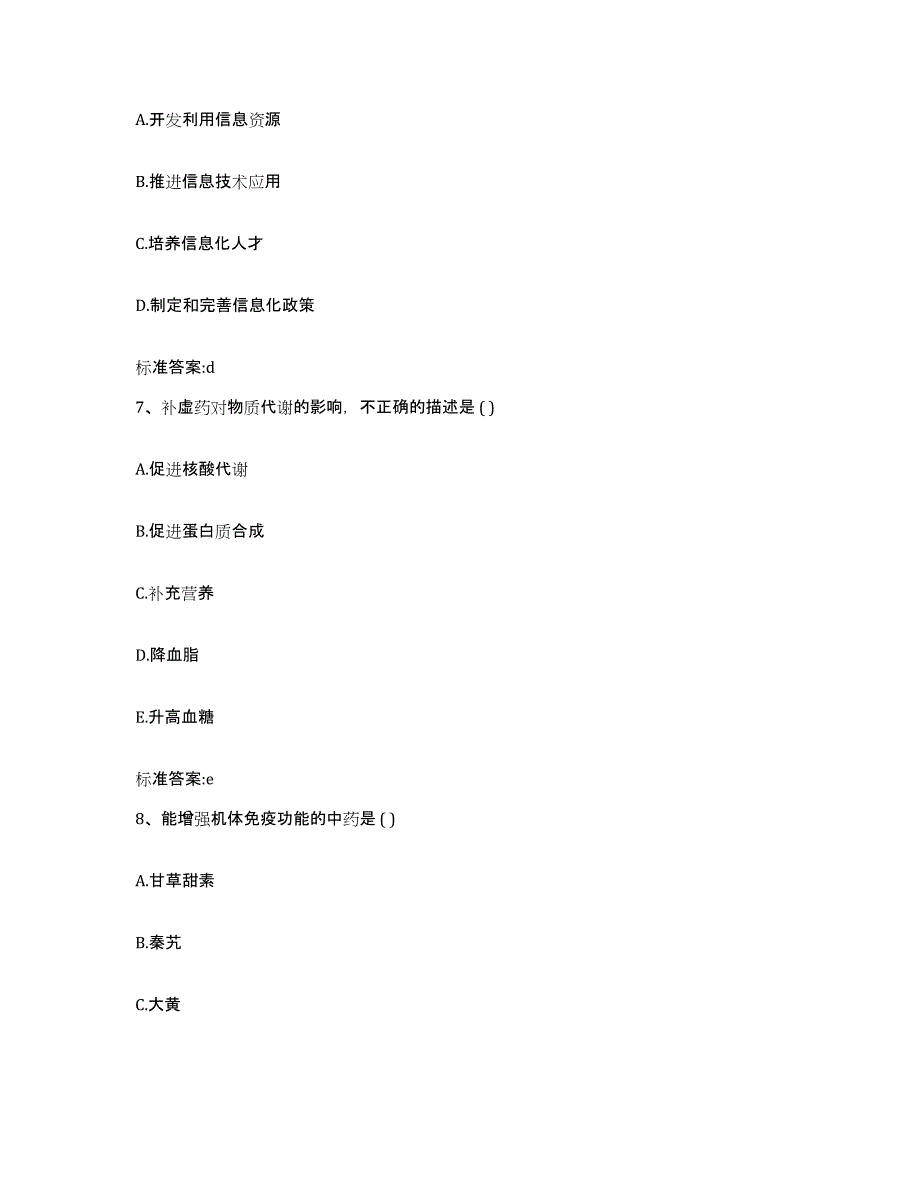 A.开发利用信息资源

B.推进信息技术应用

C.培养信息化人才

D.制定和完善信息化政策

标准答案:d

7、补虚药对物质代谢的影响，不正确的描述是 ( )

A.促进核酸代谢

B.促进蛋白质合成

C.补充营养

D.降血脂

E.升高血糖

标准答案:e

8、能增强机体免疫功能的中药是 ( )

A.甘草甜素

B.秦艽

C.大黄